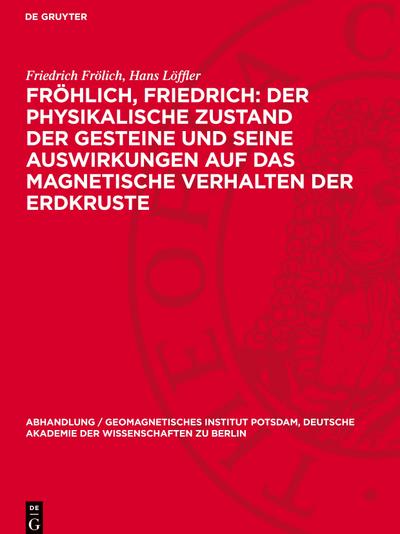 DE GRUYTER

Friedrich Frölich, Hans Löffler

FRÖHLICH, FRIEDRICH: DER PHYSIKALISCHE ZUSTAND DER GESTEINE UND SEINE AUSWIRKUNGEN AUF DAS MAGNETISCHE VERHALTEN DER ERDKRUSTE

ABHANDLUNG / GEOMAGNETISCHES INSTITUT POTSDAM, DEUTSCHE AKADEMIE DER WISSENSCHAFTEN ZU BERLIN

DE G